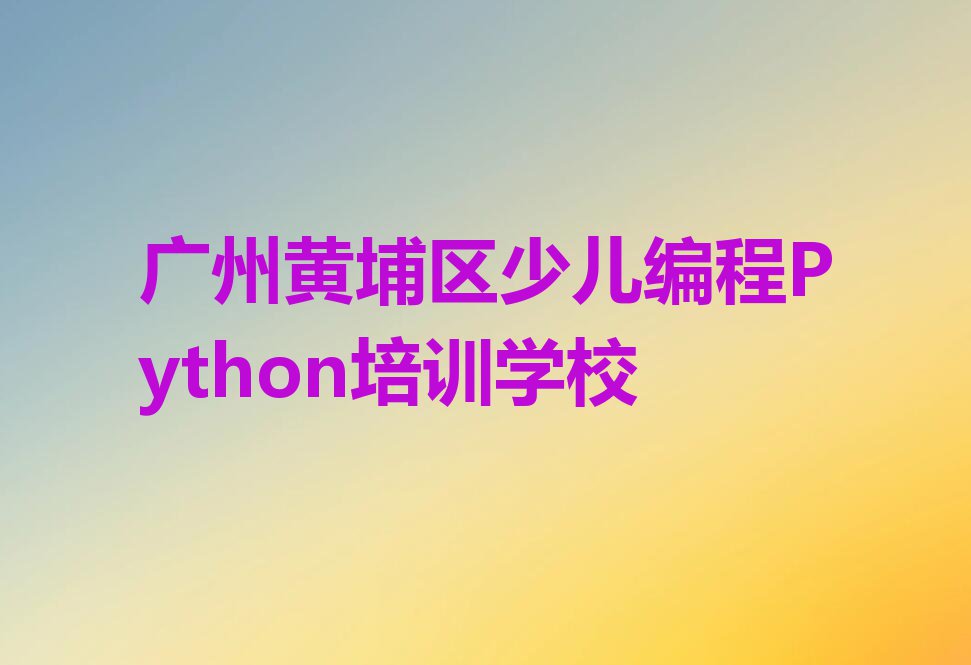 广州黄埔区少儿编程Python培训学校